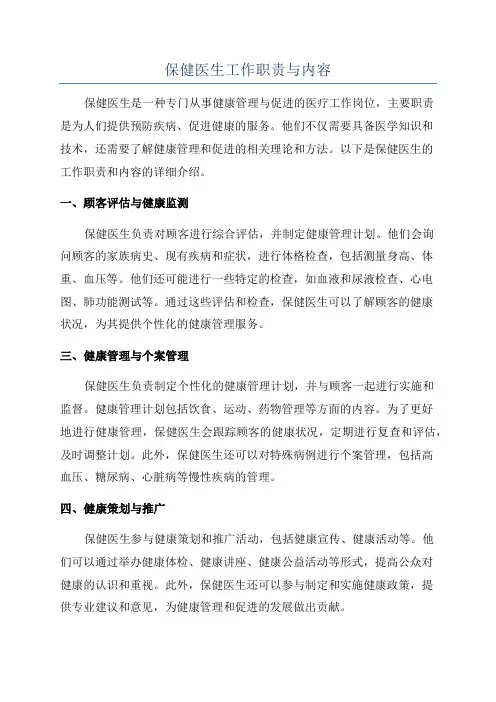 保健医生工作职责与内容

保健医生是一种专门从事健康管理与促进的医疗工作岗位，主要职责是为人们提供预防疾病、促进健康的服务。他们不仅需要具备医学知识和技术，还需要了解健康管理和促进的相关理论和方法。以下是保健医生的工作职责和内容的详细介绍。

一、顾客评估与健康监测

保健医生负责对顾客进行综合评估，并制定健康管理计划。他们会询问顾客的家族病史、现有疾病和症状，进行体格检查，包括测量身高、体重、血压等。他们还可能进行一些特定的检查，如血液和尿液检查、心电图、肺功能测试等。通过这些评估和检查，保健医生可以了解顾客的健康状况，为其提供个性化的健康管理服务。

三、健康管理与个案管理

保健医生负责制定个性化的健康管理计划，并与顾客一起进行实施和监督。健康管理计划包括饮食、运动、药物管理等方面的内容。为了更好地进行健康管理，保健医生会跟踪顾客的健康状况，定期进行复查和评估，及时调整计划。此外，保健医生还可以对特殊病例进行个案管理，包括高血压、糖尿病、心脏病等慢性疾病的管理。

四、健康策划与推广

保健医生参与健康策划和推广活动，包括健康宣传、健康活动等。他们可以通过举办健康体检、健康讲座、健康公益活动等形式，提高公众对健康的认识和重视。此外，保健医生还可以参与制定和实施健康政策，提供专业建议和意见，为健康管理和促进的发展做出贡献。